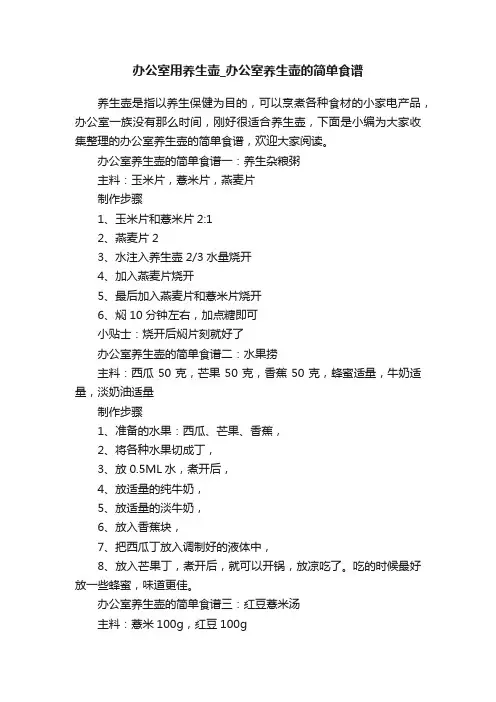 办公室用养生壶_办公室养生壶的简单食谱

养生壶是指以养生保健为目的，可以烹煮各种食材的小家电产品，办公室一族没有那么时间，刚好很适合养生壶，下面是小编为大家收集整理的办公室养生壶的简单食谱，欢迎大家阅读。

办公室养生壶的简单食谱一：养生杂粮粥

主料：玉米片，薏米片，燕麦片

制作步骤

1、玉米片和薏米片 2:1

2、燕麦片 2

3、水注入养生壶 2/3 水量烧开

4、加入燕麦片烧开

5、最后加入燕麦片和薏米片烧开

6、焖 10 分钟左右，加点糖即可

小贴士：烧开后焖片刻就好了

办公室养生壶的简单食谱二：水果捞

主料：西瓜 50 克，芒果 50 克，香蕉 50 克，蜂蜜适量，牛奶适量，淡奶油适量

制作步骤

1、准备的水果：西瓜、芒果、香蕉，

2、将各种水果切成丁，

3、放 0.5ML 水，煮开后，

4、放适量的纯牛奶，

5、放适量的淡牛奶，

6、放入香蕉块，

7、把西瓜丁放入调制好的液体中，

8、放入芒果丁，煮开后，就可以开锅，放凉吃了。吃的时候最好放一些蜂蜜，味道更佳。

办公室养生壶的简单食谱三：红豆薏米汤

主料：薏米 100g，红豆 100g